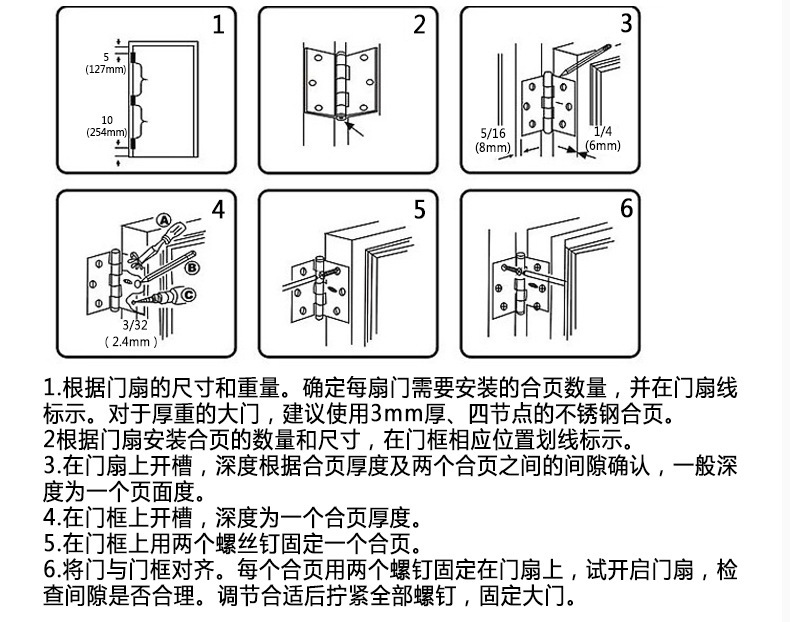 1

5
(127mm)

10
(254mm)

2

3

5/16
(8mm)

1/4
(6mm)

4

A

B

C

3/32
( 2.4mm )

5

6

1.根据门扇的尺寸和重量。确定每扇门需要安装的合页数量，并在门扇线标示。对于厚重的大门，建议使用3mm厚、四节点的不锈钢合页。
2根据门扇安装合页的数量和尺寸，在门框相应位置划线标示。
3.在门扇上开槽，深度根据合页厚度及两个合页之间的间隙确认，一般深度为一个页面度。
4.在门框上开槽，深度为一个合页厚度。
5.在门框上用两个螺丝钉固定一个合页。
6.将门与门框对齐。每个合页用两个螺钉固定在门扇上，试开启门扇，检查间隙是否合理。调节合适后拧紧全部螺钉，固定大门。